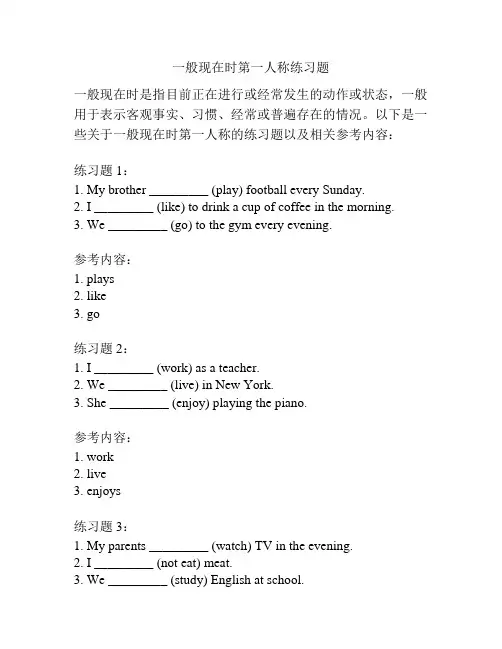 一般现在时第一人称练习题

一般现在时是指目前正在进行或经常发生的动作或状态，一般用于表示客观事实、习惯、经常或普遍存在的情况。以下是一些关于一般现在时第一人称的练习题以及相关参考内容：

练习题 1：
1. My brother _________ (play) football every Sunday.
2. I _________ (like) to drink a cup of coffee in the morning.
3. We _________ (go) to the gym every evening.

参考内容：
1. plays
2. like
3. go

练习题 2：
1. I _________ (work) as a teacher.
2. We _________ (live) in New York.
3. She _________ (enjoy) playing the piano.

参考内容：
1. work
2. live
3. enjoys

练习题 3：
1. My parents _________ (watch) TV in the evening.
2. I _________ (not eat) meat.
3. We _________ (study) English at school.